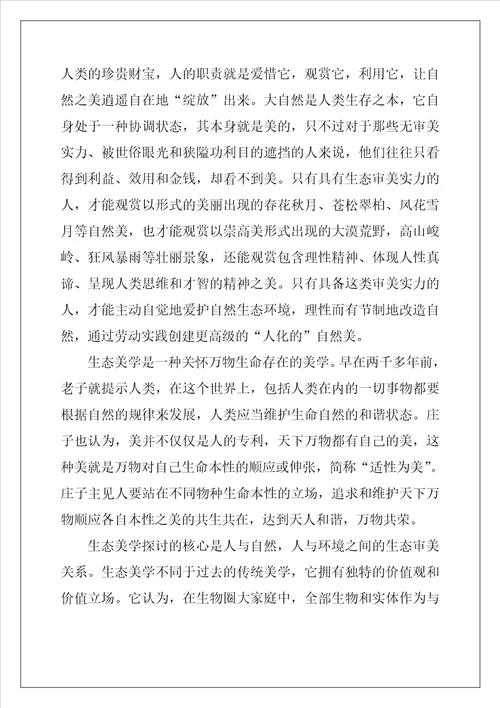 人类的珍贵财宝，人的职责就是爱惜它，观赏它，利用它，让自然之美逍遥自在地“绽放”出来。大自然是人类生存之本，它自身处于一种协调状态，其本身就是美的，只不过对于那些无审美实力、被世俗眼光和狭隘功利目的遮挡的人来说，他们往往只看得到利益、效用和金钱，却看不到美。只有具有生态审美实力的人，才能观赏以形式的美丽出现的春花秋月、苍松翠柏、风花雪月等自然美，也才能观赏以崇高美形式出现的大漠荒野，高山峻岭、狂风暴雨等壮丽景象，还能观赏包含理性精神、体现人性真谛、呈现人类思维和才智的精神之美。只有具备这类审美实力的人，才能主动自觉地爱护自然生态环境，理性而有节制地改造自然，通过劳动实践创建更高级的“人化的”自然美。

生态美学是一种关怀万物生命存在的美学。早在两千多年前，老子就提示人类，在这个世界上，包括人类在内的一切事物都要根据自然的规律来发展，人类应当维护生命自然的和谐状态。庄子也认为，美并不仅仅是人的专利，天下万物都有自己的美，这种美就是万物对自己生命本性的顺应或伸张，简称“适性为美”。庄子主见人要站在不同物种生命本性的立场，追求和维护天下万物顺应各自本性之美的共生共在，达到天人和谐，万物共荣。

生态美学探讨的核心是人与自然，人与环境之间的生态审美关系。生态美学不同于过去的传统美学，它拥有独特的价值观和价值立场。它认为，在生物圈大家庭中，全部生物和实体作为与